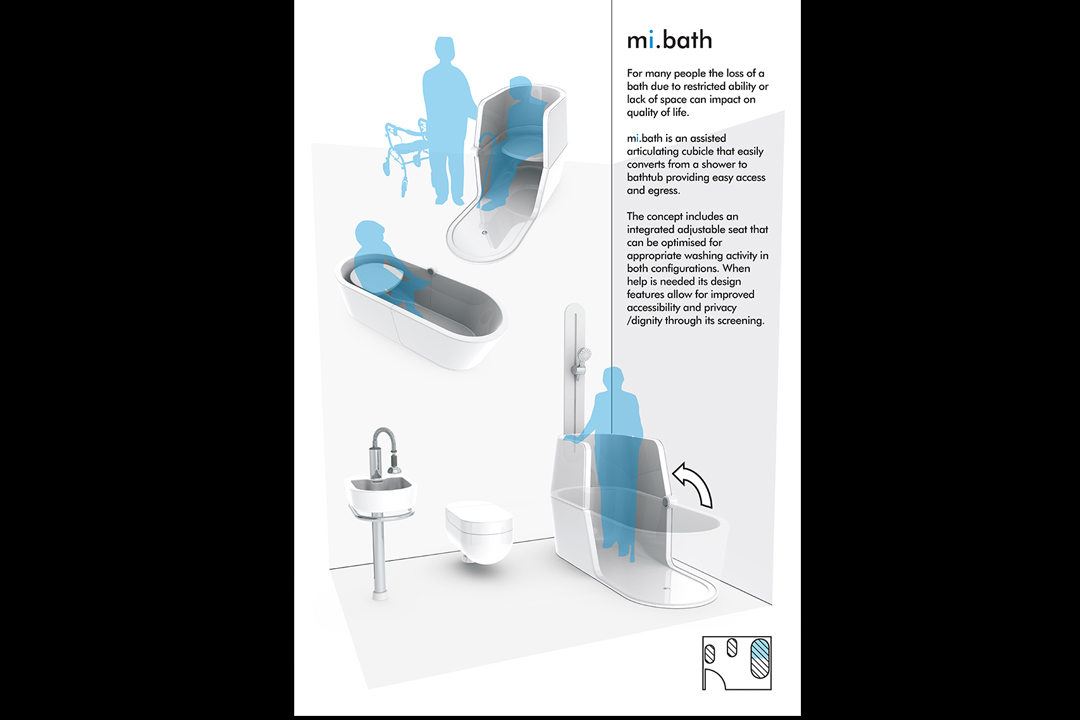 mi.bath

For many people the loss of a bath due to restricted ability or lack of space can impact on quality of life.

mi.bath is an assisted articulating cubicle that easily converts from a shower to bathtub providing easy access and egress.

The concept includes an integrated adjustable seat that can be optimised for appropriate washing activity in both configurations. When help is needed its design features allow for improved accessibility and privacy /dignity through its screening.